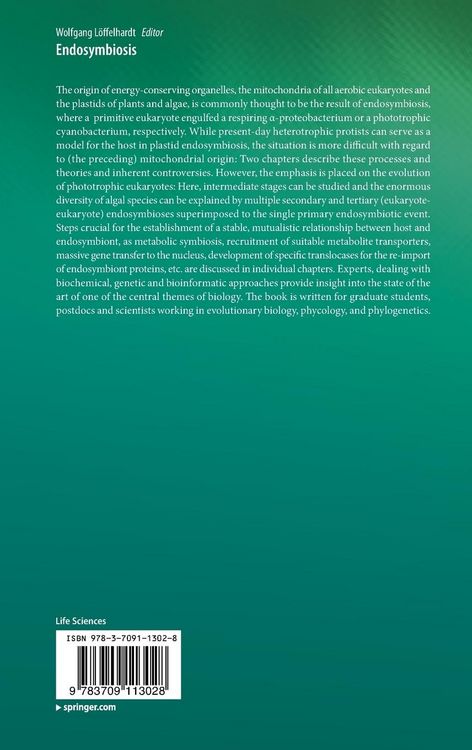 Wolfgang Löffelhardt Editor
Endosymbiosis

The origin of energy-conserving organelles, the mitochondria of all aerobic eukaryotes and the plastids of plants and algae, is commonly thought to be the result of endosymbiosis, where a primitive eukaryote engulfed a respiring α-proteobacterium or a phototrophic cyanobacterium, respectively. While present-day heterotrophic protists can serve as a model for the host in plastid endosymbiosis, the situation is more difficult with regard to (the preceding) mitochondrial origin: Two chapters describe these processes and theories and inherent controversies. However, the emphasis is placed on the evolution of phototrophic eukaryotes: Here, intermediate stages can be studied and the enormous diversity of algal species can be explained by multiple secondary and tertiary (eukaryote-eukaryote) endosymbioses superimposed to the single primary endosymbiotic event. Steps crucial for the establishment of a stable, mutualistic relationship between host and endosymbiont, as metabolic symbiosis, recruitment of suitable metabolite transporters, massive gene transfer to the nucleus, development of specific translocases for the re-import of endosymbiont proteins, etc. are discussed in individual chapters. Experts, dealing with biochemical, genetic and bioinformatic approaches provide insight into the state of the art of one of the central themes of biology. The book is written for graduate students, postdocs and scientists working in evolutionary biology, phycology, and phylogenetics.

Life Sciences

ISBN 978-3-7091-1302-8

9 783709 113028

▸ springer.com